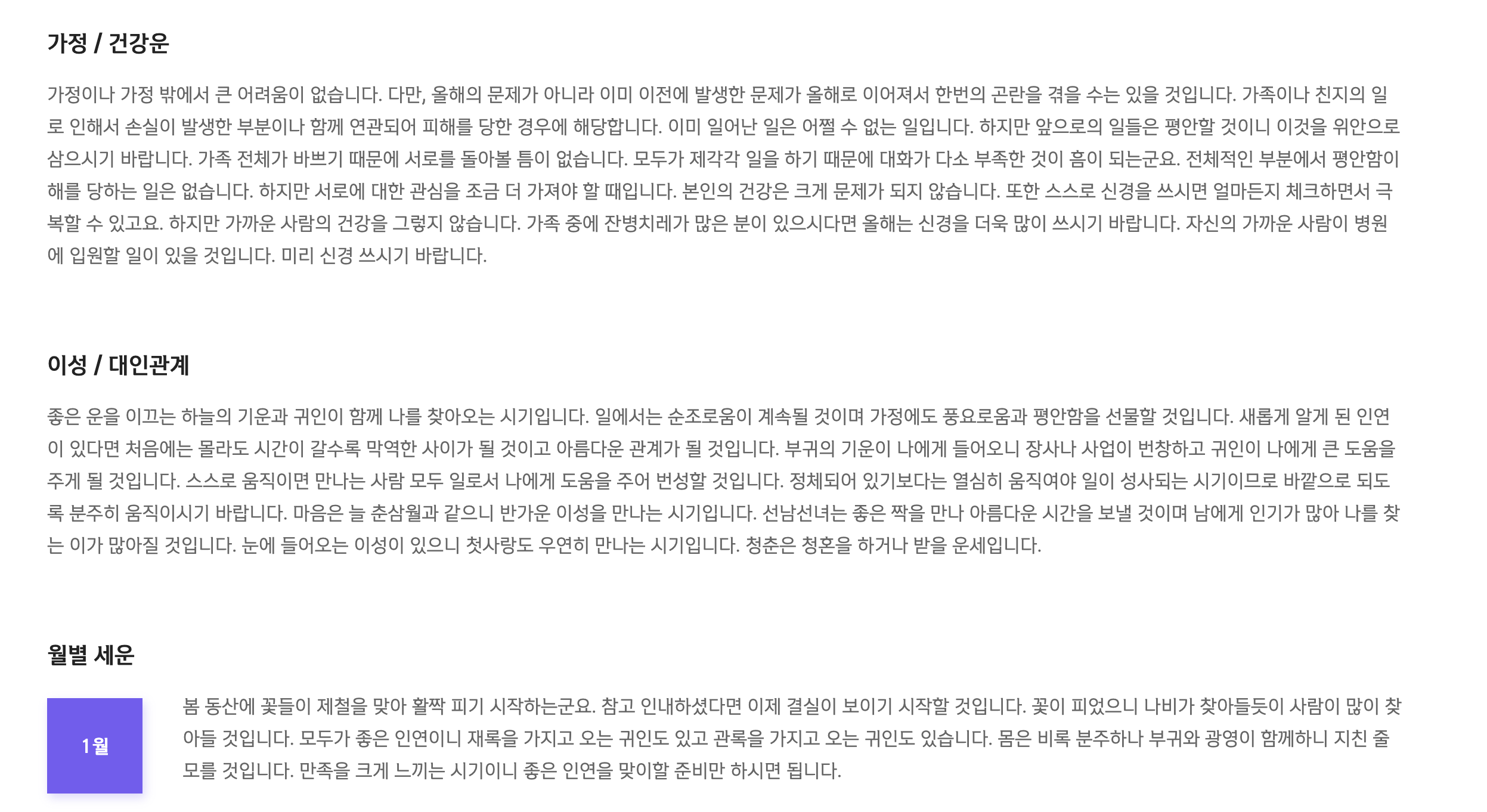 가정 / 건강운

가정이나 가정 밖에서 큰 어려움이 없습니다. 다만, 올해의 문제가 아니라 이미 이전에 발생한 문제가 올해로 이어져서 한번의 곤란을 겪을 수는 있을 것입니다. 가족이나 친지의 일로 인해서 손실이 발생한 부분이나 함께 연관되어 피해를 당한 경우에 해당합니다. 이미 일어난 일은 어쩔 수 없는 일입니다. 하지만 앞으로의 일들은 평안할 것이니 이것을 위안으로 삼으시기 바랍니다. 가족 전체가 바쁘기 때문에 서로를 돌아볼 틈이 없습니다. 모두가 제각각 일을 하기 때문에 대화가 다소 부족한 것이 흠이 되는군요. 전체적인 부분에서 평안함이 해를 당하는 일은 없습니다. 하지만 서로에 대한 관심을 조금 더 가져야 할 때입니다. 본인의 건강은 크게 문제가 되지 않습니다. 또한 스스로 신경을 쓰시면 얼마든지 체크하면서 극복할 수 있고요. 하지만 가까운 사람의 건강을 그렇지 않습니다. 가족 중에 잔병치레가 많은 분이 있으시다면 올해는 신경을 더욱 많이 쓰시기 바랍니다. 자신의 가까운 사람이 병원에 입원할 일이 있을 것입니다. 미리 신경 쓰시기 바랍니다.

이성 / 대인관계

좋은 운을 이끄는 하늘의 기운과 귀인이 함께 나를 찾아오는 시기입니다. 일에서는 순조로움이 계속될 것이며 가정에도 풍요로움과 평안함을 선물할 것입니다. 새롭게 알게 된 인연이 있다면 처음에는 몰라도 시간이 갈수록 막역한 사이가 될 것이고 아름다운 관계가 될 것입니다. 부귀의 기운이 나에게 들어오니 장사나 사업이 번창하고 귀인이 나에게 큰 도움을 주게 될 것입니다. 스스로 움직이면 만나는 사람 모두 일로서 나에게 도움을 주어 번성할 것입니다. 정체되어 있기보다는 열심히 움직여야 일이 성사되는 시기이므로 바깥으로 되도록 분주히 움직이시기 바랍니다. 마음은 늘 춘삼월과 같으니 반가운 이성을 만나는 시기입니다. 선남선녀는 좋은 짝을 만나 아름다운 시간을 보낼 것이며 남에게 인기가 많아 나를 찾는 이가 많아질 것입니다. 눈에 들어오는 이성이 있으니 첫사랑도 우연히 만나는 시기입니다. 청춘은 청혼을 하거나 받을 운세입니다.

월별 세운

1월

봄 동산에 꽃들이 제철을 맞아 활짝 피기 시작하는군요. 참고 인내하셨다면 이제 결실이 보이기 시작할 것입니다. 꽃이 피었으니 나비가 찾아들듯이 사람이 많이 찾아들 것입니다. 모두가 좋은 인연이니 재록을 가지고 오는 귀인도 있고 관록을 가지고 오는 귀인도 있습니다. 몸은 비록 분주하나 부귀와 광영이 함께하니 지친 줄 모를 것입니다. 만족을 크게 느끼는 시기이니 좋은 인연을 맞이할 준비만 하시면 됩니다.